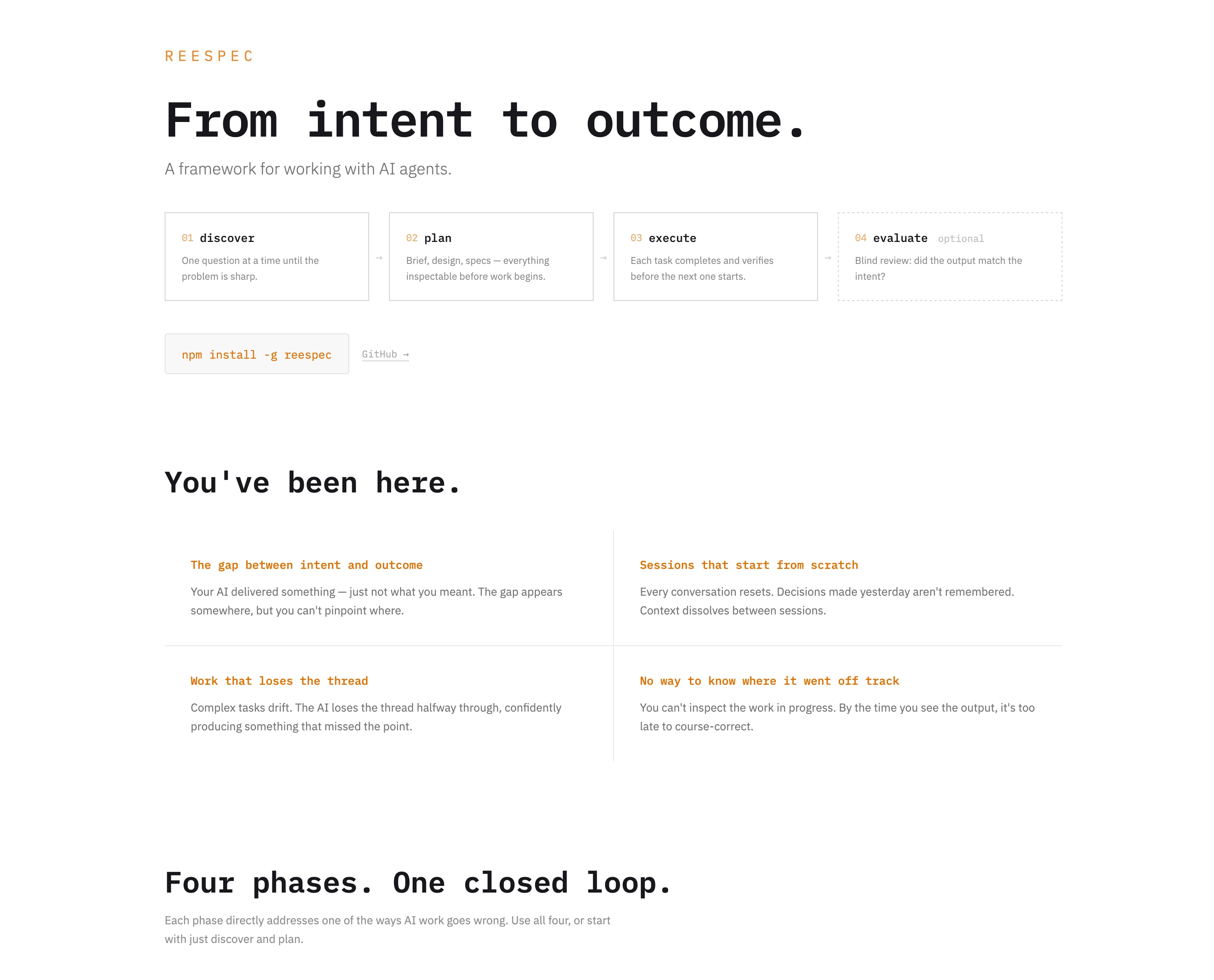 REESPEC

From intent to outcome.

A framework for working with AI agents.

01 discover
One question at a time until the problem is sharp.

→

02 plan
Brief, design, specs — everything inspectable before work begins.

→

03 execute
Each task completes and verifies before the next one starts.

→

04 evaluate optional
Blind review: did the output match the intent?

npm install -g reespec

GitHub →

You've been here.

The gap between intent and outcome
Your AI delivered something — just not what you meant. The gap appears somewhere, but you can't pinpoint where.

Sessions that start from scratch
Every conversation resets. Decisions made yesterday aren't remembered. Context dissolves between sessions.

Work that loses the thread
Complex tasks drift. The AI loses the thread halfway through, confidently producing something that missed the point.

No way to know where it went off track
You can't inspect the work in progress. By the time you see the output, it's too late to course-correct.

Four phases. One closed loop.

Each phase directly addresses one of the ways AI work goes wrong. Use all four, or start with just discover and plan.